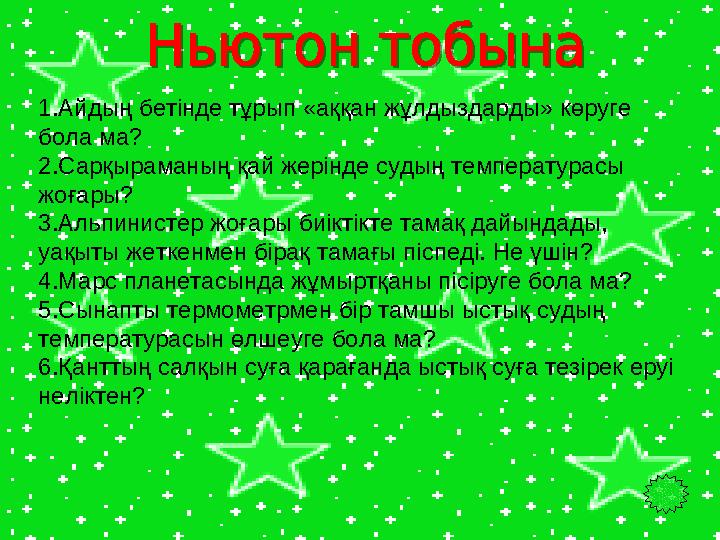 Ньютон тобына

1.Айдың бетінде тұрып «аққан жұлдыздарды» көруге бола ма?
2.Сарқыраманың қай жерінде судың температурасы жоғары?
3.Альпинистер жоғары биіктікте тамақ дайындады, уақыты жеткенмен бірақ тамағы піспеді. Не үшін?
4.Марс планетасында жұмыртқаны пісіруге бола ма?
5.Сынапты термометрмен бір тамшы ыстық судың температурасын өлшеуге бола ма?
6.Қанттың салқын суға қарағанда ыстық суға тезірек еруі неліктен?